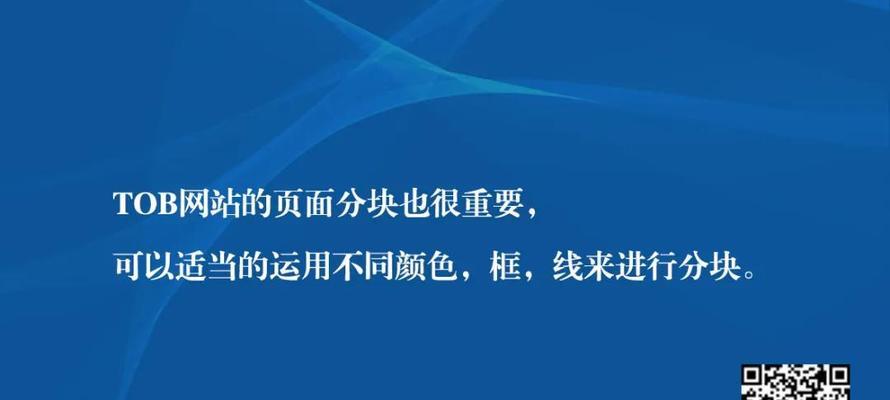 TOB网站的页面分块也很重要，

可以适当的运用不同颜色，框，线来进行分块。